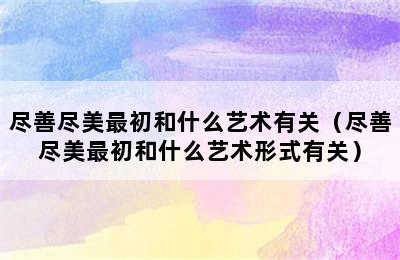 尽善尽美最初和什么艺术有关（尽善尽美最初和什么艺术形式有关）